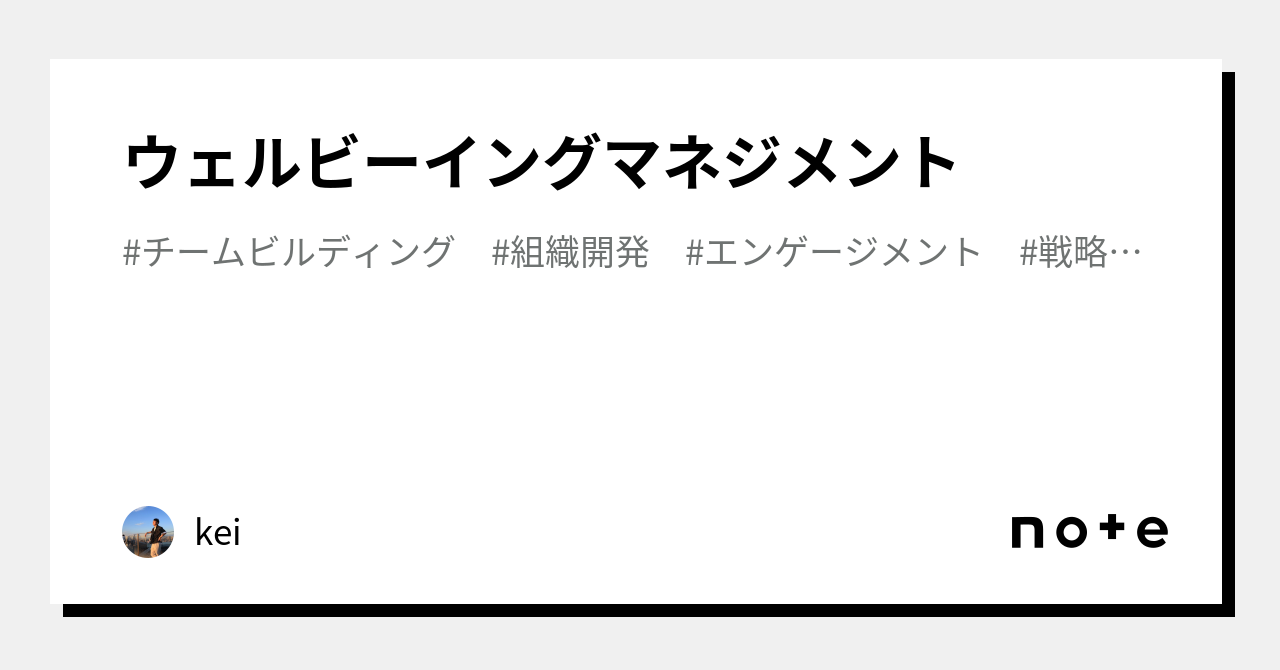 ウェルビーイングマネジメント

#チームビルディング　#組織開発　#エンゲージメント　#戦略…

kei

note